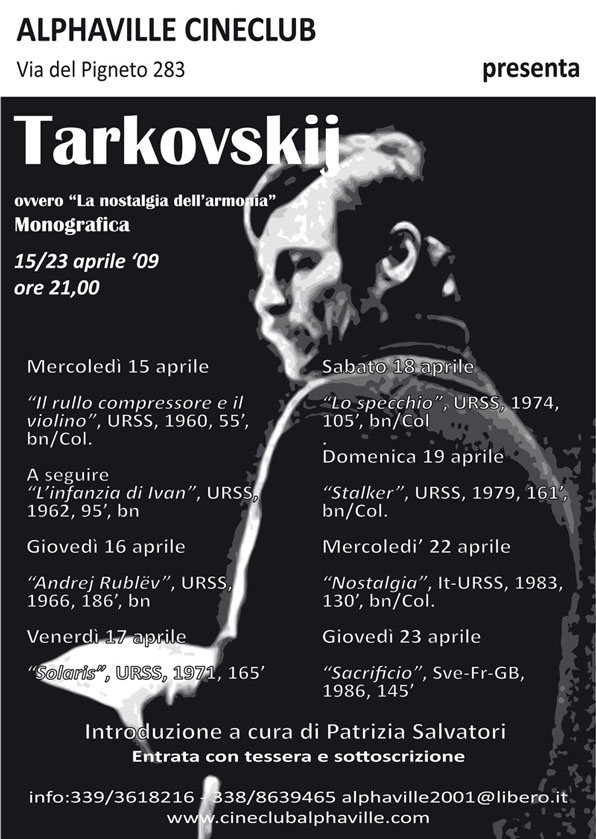 ALPHAVILLE CINECLUB

Via del Pigneto 283

presenta

Tarkovskij

ovvero "La nostalgia dell'armonia"

Monografica

15/23 aprile '09

ore 21,00

Mercoledì 15 aprile

"Il rullo compressore e il violino", URSS, 1960, 55', bn/Col.

A seguire "L'infanzia di Ivan", URSS, 1962, 95', bn

Giovedì 16 aprile

"Andrej Rublëv", URSS, 1966, 186', bn

Venerdì 17 aprile

"Solaris", URSS, 1971, 165'

Sabato 18 aprile

"Lo specchio", URSS, 1974, 105', bn/Col

.

Domenica 19 aprile

"Stalker", URSS, 1979, 161', bn/Col.

Mercoledi' 22 aprile

"Nostalgia", It-URSS, 1983, 130', bn/Col.

Giovedì 23 aprile

"Sacrificio", Sve-Fr-GB, 1986, 145'

Introduzione a cura di Patrizia Salvatori

Entrata con tessera e sottoscrizione

info:339/3618216 - 338/8639465 alphaville2001@libero.it

www.cineclubalphaville.com